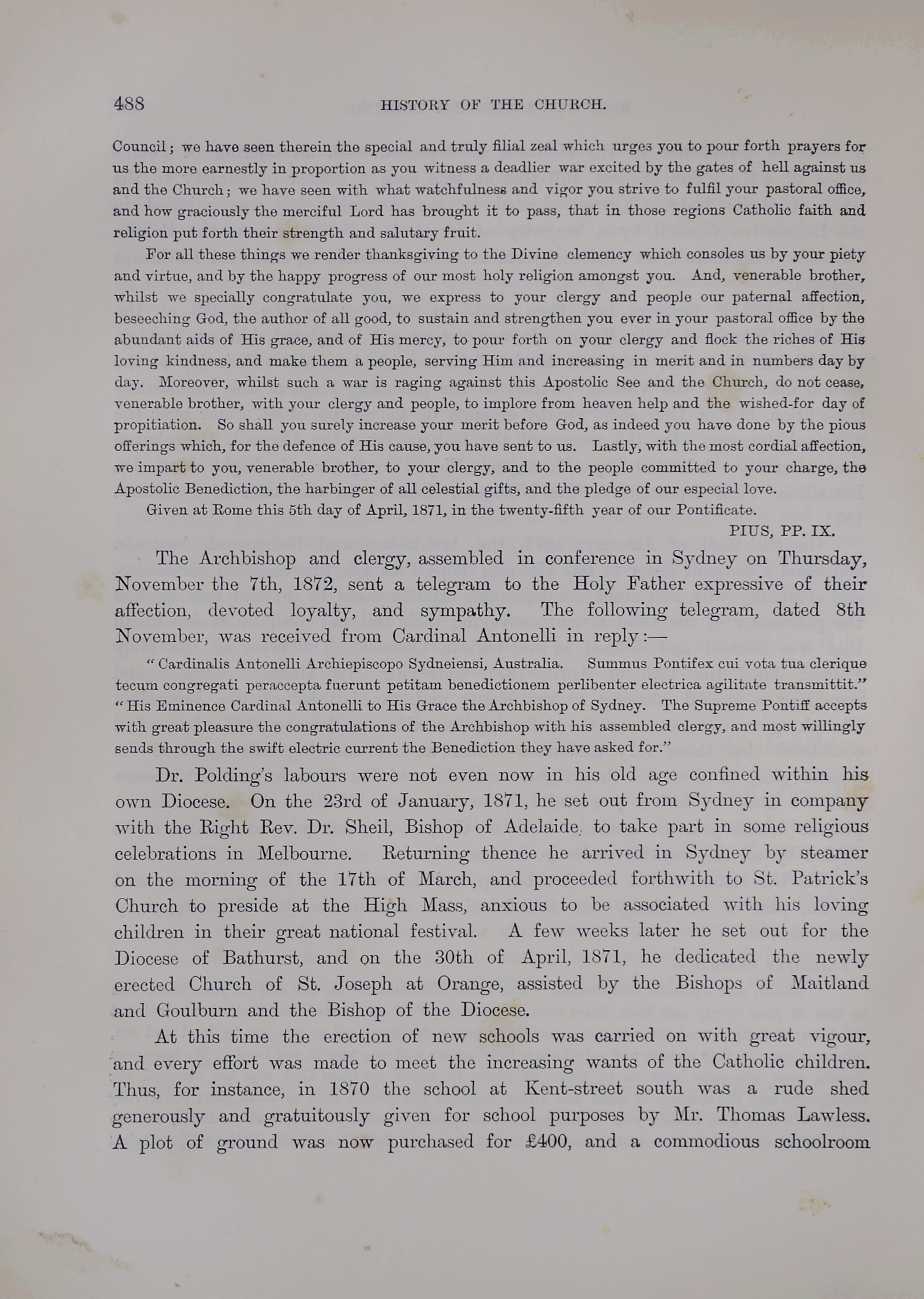 488 HISTORY OF THE CHURCH.

Council; we have seen therein the special and truly filial zeal which urges you to pour forth prayers for us the more earnestly in proportion as you witness a deadlier war excited by the gates of hell against us and the Church; we have seen with what watchfulness and vigor you strive to fulfil your pastoral office, and how graciously the merciful Lord has brought it to pass, that in those regions Catholic faith and religion put forth their strength and salutary fruit.

For all these things we render thanksgiving to the Divine clemency which consoles us by your piety and virtue, and by the happy progress of our most holy religion amongst you. And, venerable brother, whilst we specially congratulate you, we express to your clergy and people our paternal affection, beseeching God, the author of all good, to sustain and strengthen you ever in your pastoral office by the abundant aids of His grace, and of His mercy, to pour forth on your clergy and flock the riches of His loving kindness, and make them a people, serving Him and increasing in merit and in numbers day by day. Moreover, whilst such a war is raging against this Apostolic See and the Church, do not cease, venerable brother, with your clergy and people, to implore from heaven help and the wished-for day of propitiation. So shall you surely increase your merit before God, as indeed you have done by the pious offerings which, for the defence of His cause, you have sent to us. Lastly, with the most cordial affection, we impart to you, venerable brother, to your clergy, and to the people committed to your charge, the Apostolic Benediction, the harbinger of all celestial gifts, and the pledge of our especial love.

Given at Rome this 5th day of April, 1871, in the twenty-fifth year of our Pontificate.

PIUS, PP. IX.

The Archbishop and clergy, assembled in conference in Sydney on Thursday, November the 7th, 1872, sent a telegram to the Holy Father expressive of their affection, devoted loyalty, and sympathy. The following telegram, dated 8th November, was received from Cardinal Antonelli in reply:—

"Cardinalis Antonelli Archiepiscopo Sydneiensi, Australia. Summus Pontifex cui vota tua clerique tecum congregati peraccepta fuerunt petitam benedictionem perlibenter electrica agilitate transmittit." "His Eminence Cardinal Antonelli to His Grace the Archbishop of Sydney. The Supreme Pontiff accepts with great pleasure the congratulations of the Archbishop with his assembled clergy, and most willingly sends through the swift electric current the Benediction they have asked for."

Dr. Polding's labours were not even now in his old age confined within his own Diocese. On the 23rd of January, 1871, he set out from Sydney in company with the Right Rev. Dr. Sheil, Bishop of Adelaide, to take part in some religious celebrations in Melbourne. Returning thence he arrived in Sydney by steamer on the morning of the 17th of March, and proceeded forthwith to St. Patrick's Church to preside at the High Mass, anxious to be associated with his loving children in their great national festival. A few weeks later he set out for the Diocese of Bathurst, and on the 30th of April, 1871, he dedicated the newly erected Church of St. Joseph at Orange, assisted by the Bishops of Maitland and Goulburn and the Bishop of the Diocese.

At this time the erection of new schools was carried on with great vigour, and every effort was made to meet the increasing wants of the Catholic children. Thus, for instance, in 1870 the school at Kent-street south was a rude shed generously and gratuitously given for school purposes by Mr. Thomas Lawless. A plot of ground was now purchased for £400, and a commodious schoolroom